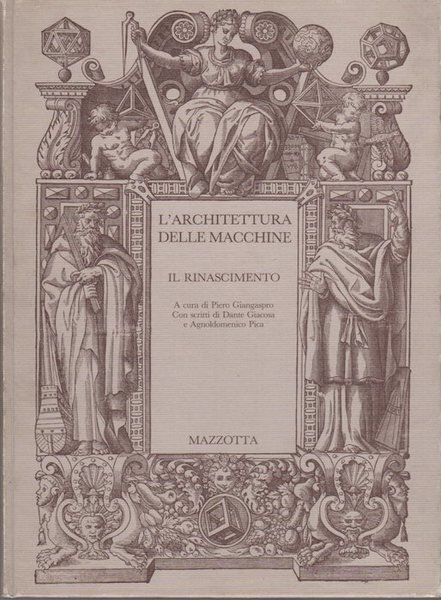 L'ARCHITETTURA DELLE MACCHINE

IL RINASCIMENTO

A cura di Piero Giangaspro
Con scritti di Dante Giacosa
e Agnoldomenico Pica

MAZZOTTA